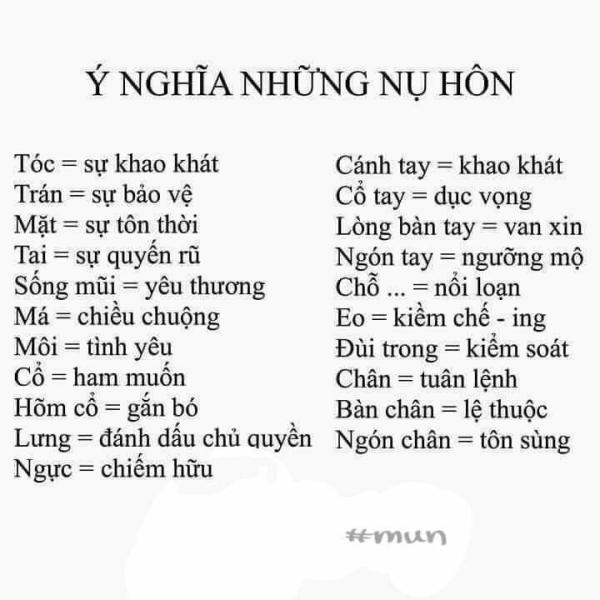 Ý NGHĨA NHỮNG NỤ HÔN

Tóc = sự khao khát
Trán = sự bảo vệ
Mặt = sự tôn thời
Tai = sự quyến rũ
Sống mũi = yêu thương
Má = chiều chuộng
Môi = tình yêu
Cổ = ham muốn
Hõm cổ = gắn bó
Lưng = đánh dấu chủ quyền
Ngực = chiếm hữu

Cánh tay = khao khát
Cổ tay = dục vọng
Lòng bàn tay = van xin
Ngón tay = ngưỡng mộ
Chỗ ... = nổi loạn
Eo = kiềm chế - ing
Đùi trong = kiểm soát
Chân = tuân lệnh
Bàn chân = lệ thuộc
Ngón chân = tôn sùng

#mun